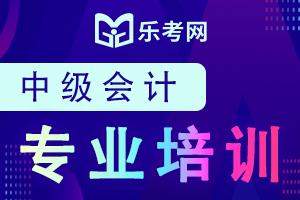 乐考网

中级会计

专业培训